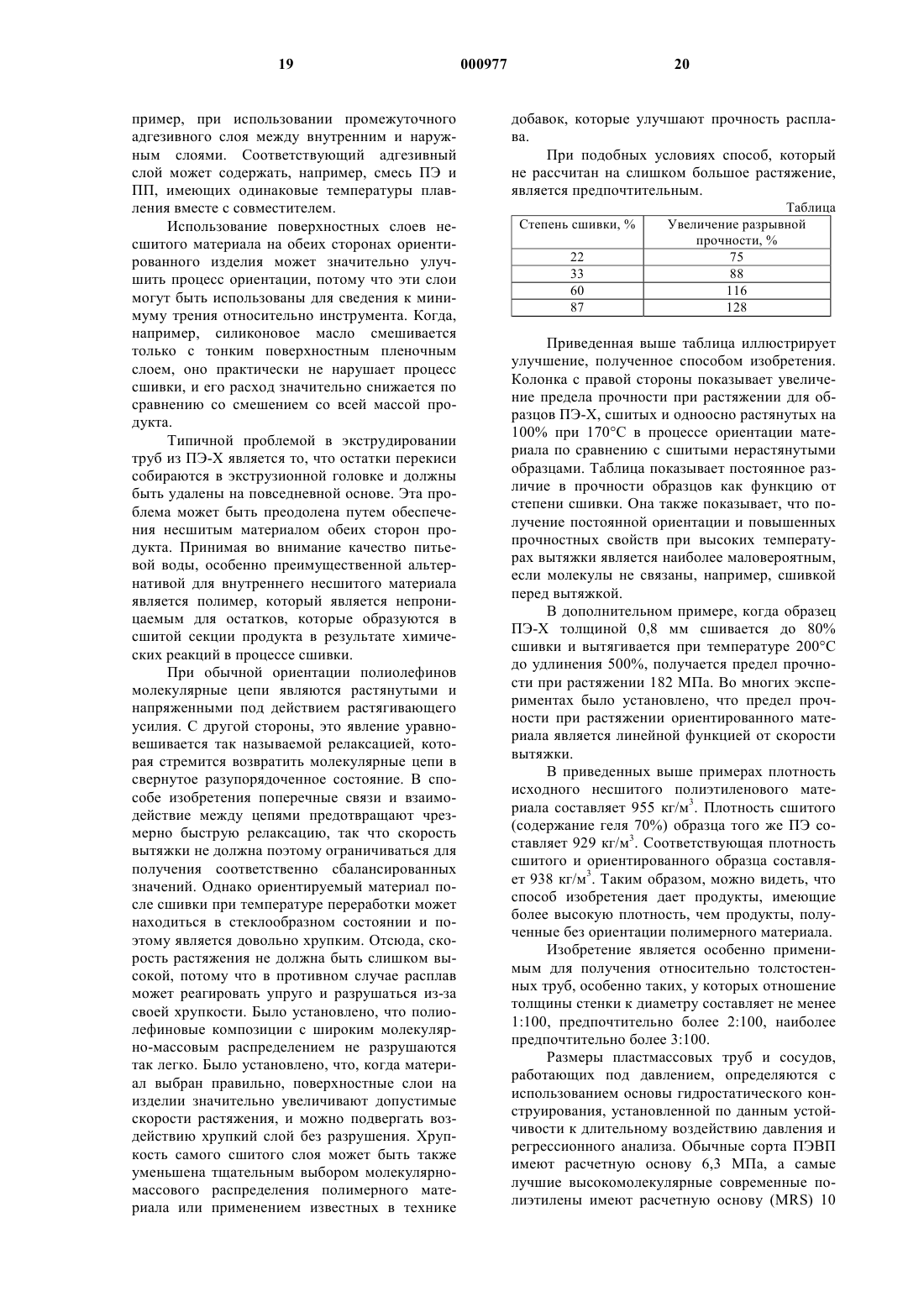 19 000977 20

пример, при использовании промежуточного адгезивного слоя между внутренним и наружным слоями. Соответствующий адгезивный слой может содержать, например, смесь ПЭ и ПП, имеющих одинаковые температуры плавления вместе с совместителем.

Использование поверхностных слоев несшитого материала на обеих сторонах ориентированного изделия может значительно улучшить процесс ориентации, потому что эти слои могут быть использованы для сведения к минимуму трения относительно инструмента. Когда, например, силиконовое масло смешивается только с тонким поверхностным пленочным слоем, оно практически не нарушает процесс сшивки, и его расход значительно снижается по сравнению со смешением со всей массой продукта.

Типичной проблемой в экструдировании труб из ПЭ-Х является то, что остатки перекиси собираются в экструзионной головке и должны быть удалены на повседневной основе. Эта проблема может быть преодолена путем обеспечения несшитым материалом обеих сторон продукта. Принимая во внимание качество питьевой воды, особенно преимущественной альтернативой для внутреннего несшитого материала является полимер, который является непроницаемым для остатков, которые образуются в сшитой секции продукта в результате химических реакций в процессе сшивки.

При обычной ориентации полиолефинов молекулярные цепи являются растянутыми и напряженными под действием растягивающего усилия. С другой стороны, это явление уравновешивается так называемой релаксацией, которая стремится возвратить молекулярные цепи в свернутое разупорядоченное состояние. В способе изобретения поперечные связи и взаимодействие между цепями предотвращают чрезмерно быструю релаксацию, так что скорость вытяжки не должна поэтому ограничиваться для получения соответственно сбалансированных значений. Однако ориентируемый материал после сшивки при температуре переработки может находиться в стеклообразном состоянии и поэтому является довольно хрупким. Отсюда, скорость растяжения не должна быть слишком высокой, потому что в противном случае расплав может реагировать упруго и разрушаться из-за своей хрупкости. Было установлено, что полиолефиновые композиции с широким молекулярно-массовым распределением не разрушаются так легко. Было установлено, что, когда материал выбран правильно, поверхностные слои на изделии значительно увеличивают допустимые скорости растяжения, и можно подвергать воздействию хрупкий слой без разрушения. Хрупкость самого сшитого слоя может быть также уменьшена тщательным выбором молекулярно-массового распределения полимерного материала или применением известных в технике добавок, которые улучшают прочность расплава.

При подобных условиях способ, который не рассчитан на слишком большое растяжение, является предпочтительным.

Таблица

| Степень сшивки, % | Увеличение разрывной прочности, % |
|---|---|
| 22 | 75 |
| 33 | 88 |
| 60 | 116 |
| 87 | 128 |

Приведенная выше таблица иллюстрирует улучшение, полученное способом изобретения. Колонка с правой стороны показывает увеличение предела прочности при растяжении для образцов ПЭ-Х, сшитых и одноосно растянутых на 100% при 170°С в процессе ориентации материала по сравнению с сшитыми нерастянутыми образцами. Таблица показывает постоянное различие в прочности образцов как функцию от степени сшивки. Она также показывает, что получение постоянной ориентации и повышенных прочностных свойств при высоких температурах вытяжки является наиболее маловероятным, если молекулы не связаны, например, сшивкой перед вытяжкой.

В дополнительном примере, когда образец ПЭ-Х толщиной 0,8 мм сшивается до 80% сшивки и вытягивается при температуре 200°С до удлинения 500%, получается предел прочности при растяжении 182 МПа. Во многих экспериментах было установлено, что предел прочности при растяжении ориентированного материала является линейной функцией от скорости вытяжки.

В приведенных выше примерах плотность исходного несшитого полиэтиленового материала составляет 955 кг/м$^3$. Плотность сшитого (содержание геля 70%) образца того же ПЭ составляет 929 кг/м$^3$. Соответствующая плотность сшитого и ориентированного образца составляет 938 кг/м$^3$. Таким образом, можно видеть, что способ изобретения дает продукты, имеющие более высокую плотность, чем продукты, полученные без ориентации полимерного материала.

Изобретение является особенно применимым для получения относительно толстостенных труб, особенно таких, у которых отношение толщины стенки к диаметру составляет не менее 1:100, предпочтительно более 2:100, наиболее предпочтительно более 3:100.

Размеры пластмассовых труб и сосудов, работающих под давлением, определяются с использованием основы гидростатического конструирования, установленной по данным устойчивости к длительному воздействию давления и регрессионного анализа. Обычные сорта ПЭВП имеют расчетную основу 6,3 МПа, а самые лучшие высокомолекулярные современные полиэтилены имеют расчетную основу (MRS) 10